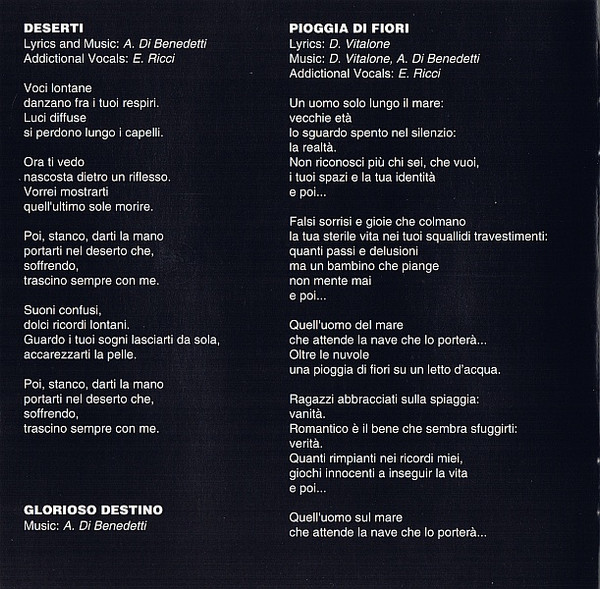 DESERTI
Lyrics and Music: A. Di Benedetti
Addictional Vocals: E. Ricci

Voci lontane
danzano fra i tuoi respiri.
Luci diffuse
si perdono lungo i capelli.

Ora ti vedo
nascosta dietro un riflesso.
Vorrei mostrarti
quell'ultimo sole morire.

Poi, stanco, darti la mano
portarti nel deserto che,
soffrendo,
trascino sempre con me.

Suoni confusi,
dolci ricordi lontani.
Guardo i tuoi sogni lasciarti da sola,
accarezzarti la pelle.

Poi, stanco, darti la mano
portarti nel deserto che,
soffrendo,
trascino sempre con me.

GLORIOSO DESTINO
Music: A. Di Benedetti

PIOGGIA DI FIORI
Lyrics: D. Vitalone
Music: D. Vitalone, A. Di Benedetti
Addictional Vocals: E. Ricci

Un uomo solo lungo il mare:
vecchie età
lo sguardo spento nel silenzio:
la realtà.
Non riconosci più chi sei, che vuoi,
i tuoi spazi e la tua identità
e poi...

Falsi sorrisi e gioie che colmano
la tua sterile vita nei tuoi squallidi travestimenti:
quanti passi e delusioni
ma un bambino che piange
non mente mai
e poi...

Quell'uomo del mare
che attende la nave che lo porterà...
Oltre le nuvole
una pioggia di fiori su un letto d'acqua.

Ragazzi abbracciati sulla spiaggia:
vanità.
Romantico è il bene che sembra sfuggirti:
verità.
Quanti rimpianti nei ricordi miei,
giochi innocenti a inseguir la vita
e poi...

Quell'uomo sul mare
che attende la nave che lo porterà...